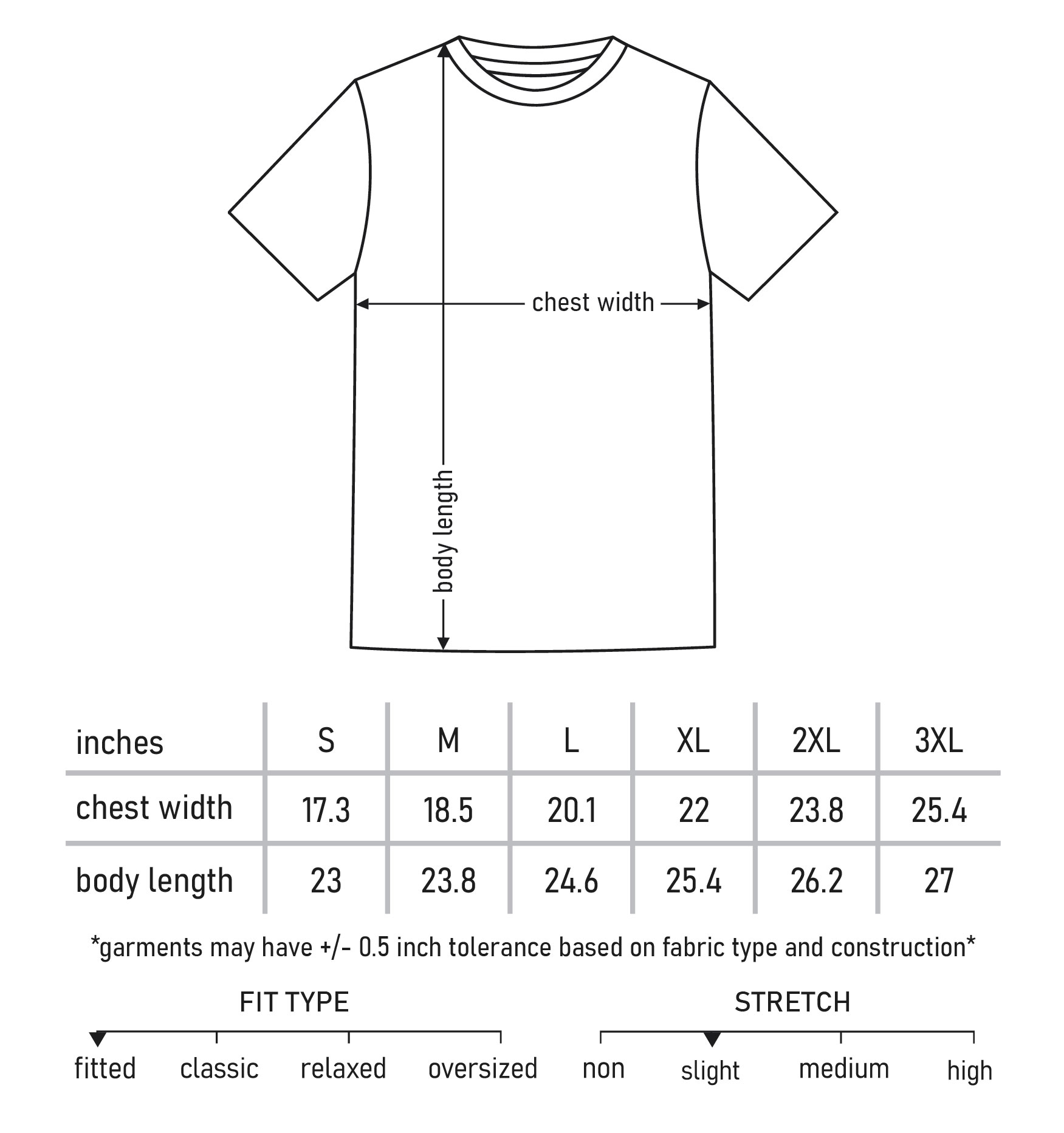 chest width

body length

| inches | S | M | L | XL | 2XL | 3XL |
|---|---|---|---|---|---|---|
| chest width | 17.3 | 18.5 | 20.1 | 22 | 23.8 | 25.4 |
| body length | 23 | 23.8 | 24.6 | 25.4 | 26.2 | 27 |

*garments may have +/- 0.5 inch tolerance based on fabric type and construction*

FIT TYPE

fitted classic relaxed oversized

STRETCH

non slight medium high